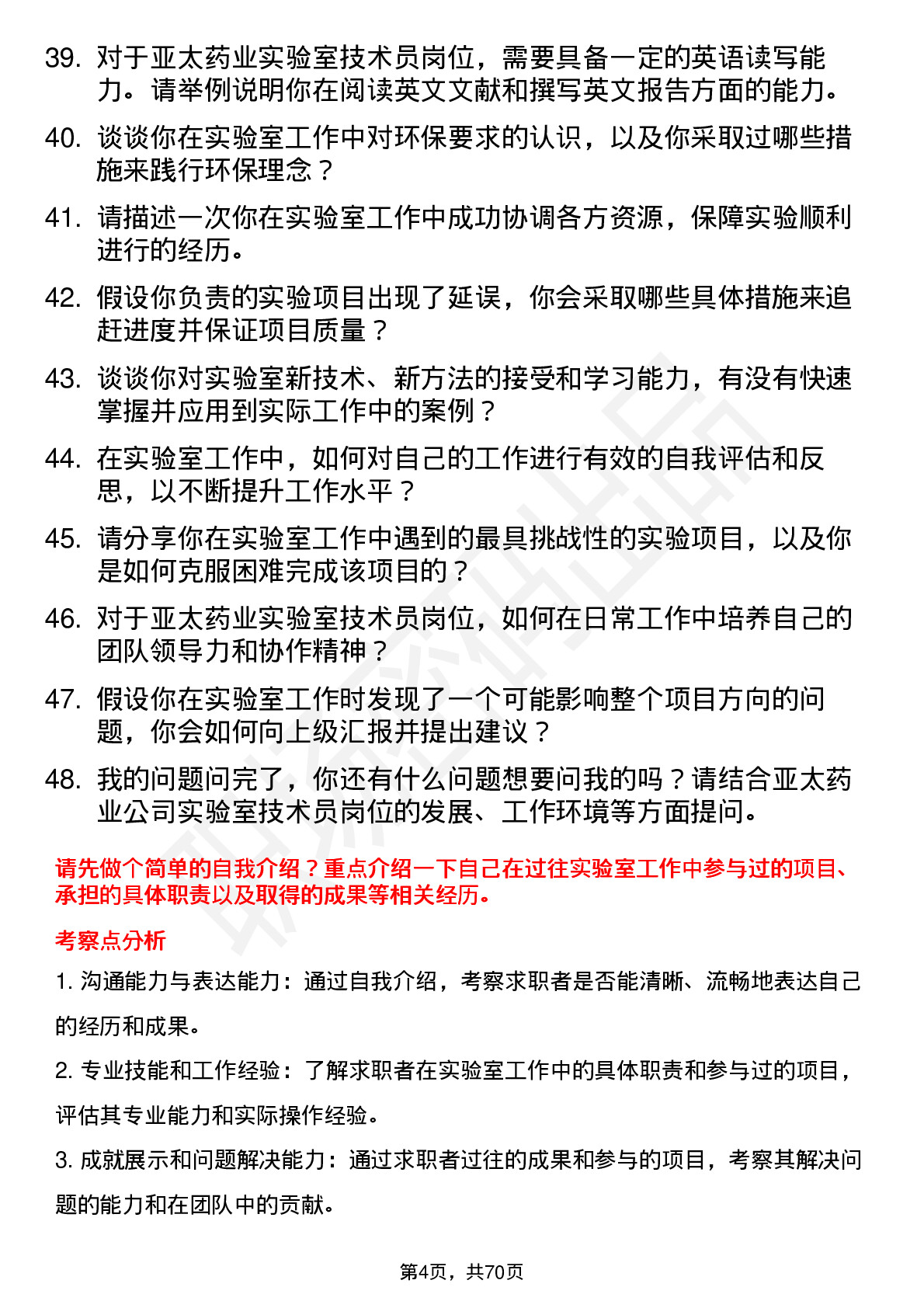 39. 对于亚太药业实验室技术员岗位，需要具备一定的英语读写能力。请举例说明你在阅读英文文献和撰写英文报告方面的能力。

40. 谈谈你在实验室工作中对环保要求的认识，以及你采取过哪些措施来践行环保理念？

41. 请描述一次你在实验室工作中成功协调各方资源，保障实验顺利进行的经历。

42. 假设你负责的实验项目出现了延误，你会采取哪些具体措施来追赶进度并保证项目质量？

43. 谈谈你对实验室新技术、新方法的接受和学习能力，有没有快速掌握并应用到实际工作中的案例？

44. 在实验室工作中，如何对自己的工作进行有效的自我评估和反思，以不断提升工作水平？

45. 请分享你在实验室工作中遇到的最具挑战性的实验项目，以及你是如何克服困难完成该项目的？

46. 对于亚太药业实验室技术员岗位，如何在日常工作中培养自己的团队领导力和协作精神？

47. 假设你在实验室工作时发现了一个可能影响整个项目方向的问题，你会如何向上级汇报并提出建议？

48. 我的问题问完了，你还有什么问题想要问我的吗？请结合亚太药业公司实验室技术员岗位的发展、工作环境等方面提问。

请先做个简单的自我介绍？重点介绍一下自己在过往实验室工作中参与过的项目、承担的具体职责以及取得的成果等相关经历。

考察点分析

1. 沟通能力与表达能力：通过自我介绍，考察求职者是否能清晰、流畅地表达自己的经历和成果。

2. 专业技能和工作经验：了解求职者在实验室工作中的具体职责和参与过的项目，评估其专业能力和实际操作经验。

3. 成就展示和问题解决能力：通过求职者过往的成果和参与的项目，考察其解决问题的能力和在团队中的贡献。

第4页，共70页